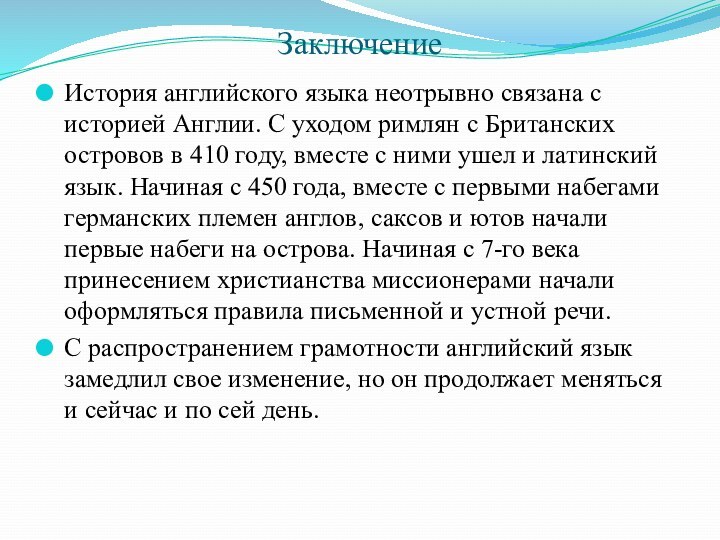 Заключение

История английского языка неотрывно связана с историей Англии. С уходом римлян с Британских островов в 410 году, вместе с ними ушел и латинский язык. Начиная с 450 года, вместе с первыми набегами германских племен англов, саксов и ютов начали первые набеги на острова. Начиная с 7-го века принесением христианства миссионерами начали оформляться правила письменной и устной речи.

С распространением грамотности английский язык замедлил свое изменение, но он продолжает меняться и сейчас и по сей день.